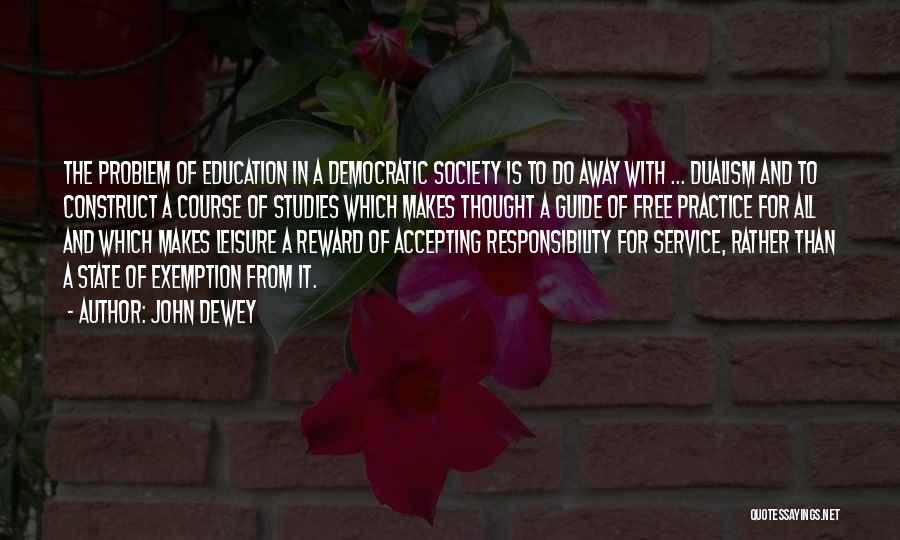 THE PROBLEM OF EDUCATION IN A DEMOCRATIC SOCIETY IS TO DO AWAY WITH ... DUALISM AND TO CONSTRUCT A COURSE OF STUDIES WHICH MAKES THOUGHT A GUIDE OF FREE PRACTICE FOR ALL AND WHICH MAKES LEISURE A REWARD OF ACCEPTING RESPONSIBILITY FOR SERVICE, RATHER THAN A STATE OF EXEMPTION FROM IT.

- AUTHOR: JOHN DEWEY

QUOTESSAYINGS.NET